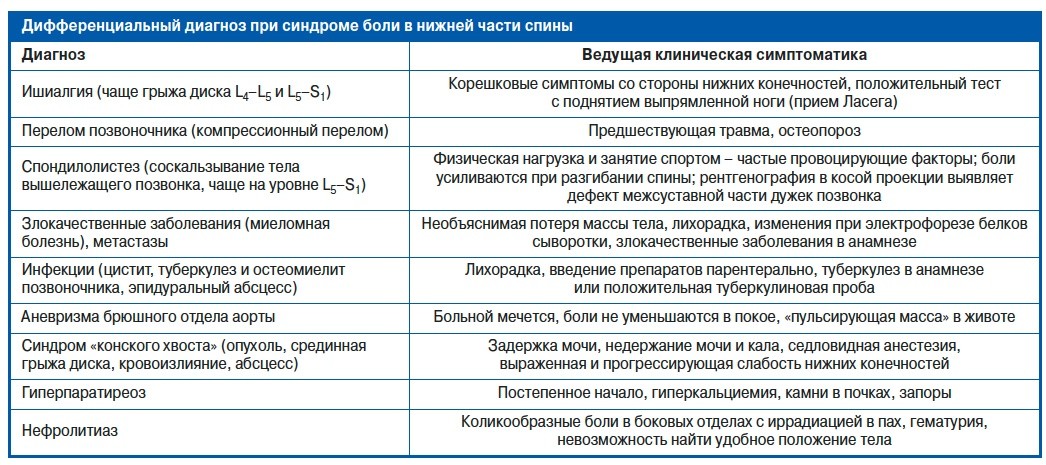 Дифференциальный диагноз при синдроме боли в нижней части спины

| Диагноз | Ведущая клиническая симптоматика |
|---|---|
| Ишиалгия (чаще грыжа диска $L_4$–$L_5$ и $L_5$–$S_1$) | Корешковые симптомы со стороны нижних конечностей, положительный тест с поднятием выпрямленной ноги (прием Ласега) |
| Перелом позвоночника (компрессионный перелом) | Предшествующая травма, остеопороз |
| Спондилолистез (соскальзывание тела вышележащего позвонка, чаще на уровне $L_5$–$S_1$) | Физическая нагрузка и занятие спортом – частые провоцирующие факторы; боли усиливаются при разгибании спины; рентгенография в косой проекции выявляет дефект межсуставной части дужек позвонка |
| Злокачественные заболевания (миеломная болезнь), метастазы | Необъяснимая потеря массы тела, лихорадка, изменения при электрофорезе белков сыворотки, злокачественные заболевания в анамнезе |
| Инфекции (цистит, туберкулез и остеомиелит позвоночника, эпидуральный абсцесс) | Лихорадка, введение препаратов парентерально, туберкулез в анамнезе или положительная туберкулиновая проба |
| Аневризма брюшного отдела аорты | Больной мечется, боли не уменьшаются в покое, «пульсирующая масса» в животе |
| Синдром «конского хвоста» (опухоль, срединная грыжа диска, кровоизлияние, абсцесс) | Задержка мочи, недержание мочи и кала, седловидная анестезия, выраженная и прогрессирующая слабость нижних конечностей |
| Гиперпаратиреоз | Постепенное начало, гиперкальциемия, камни в почках, запоры |
| Нефролитиаз | Коликообразные боли в боковых отделах с иррадиацией в пах, гематурия, невозможность найти удобное положение тела |